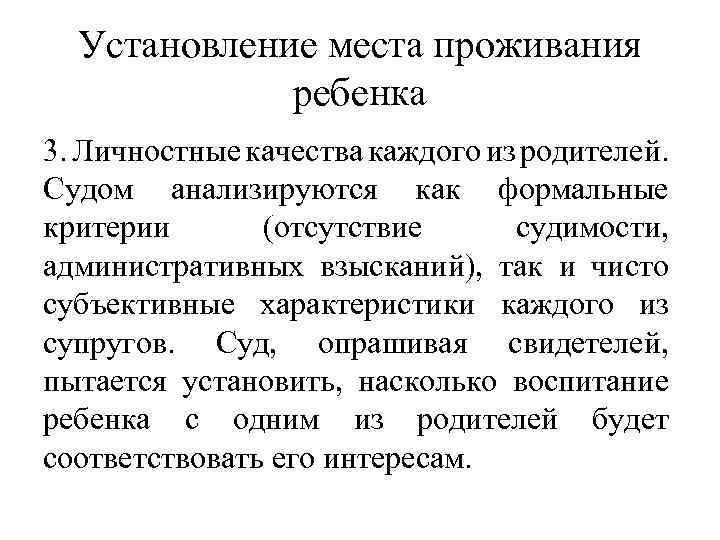 Установление места проживания ребенка

3. Личностные качества каждого из родителей. Судом анализируются как формальные критерии (отсутствие судимости, административных взысканий), так и чисто субъективные характеристики каждого из супругов. Суд, опрашивая свидетелей, пытается установить, насколько воспитание ребенка с одним из родителей будет соответствовать его интересам.